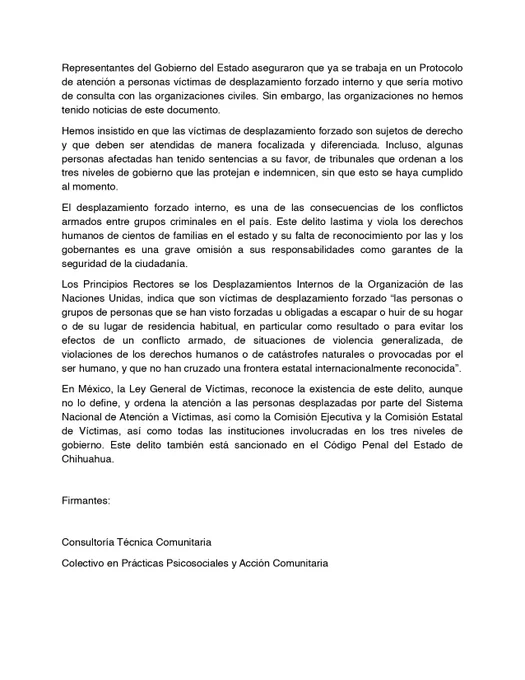 Representantes del Gobierno del Estado aseguraron que ya se trabaja en un Protocolo de atención a personas víctimas de desplazamiento forzado interno y que sería motivo de consulta con las organizaciones civiles. Sin embargo, las organizaciones no hemos tenido noticias de este documento.

Hemos insistido en que las víctimas de desplazamiento forzado son sujetos de derecho y que deben ser atendidas de manera focalizada y diferenciada. Incluso, algunas personas afectadas han tenido sentencias a su favor, de tribunales que ordenan a los tres niveles de gobierno que las protejan e indemnicen, sin que esto se haya cumplido al momento.

El desplazamiento forzado interno, es una de las consecuencias de los conflictos armados entre grupos criminales en el país. Este delito lastima y viola los derechos humanos de cientos de familias en el estado y su falta de reconocimiento por las y los gobernantes es una grave omisión a sus responsabilidades como garantes de la seguridad de la ciudadanía.

Los Principios Rectores se los Desplazamientos Internos de la Organización de las Naciones Unidas, indica que son víctimas de desplazamiento forzado "las personas o grupos de personas que se han visto forzadas u obligadas a escapar o huir de su hogar o de su lugar de residencia habitual, en particular como resultado o para evitar los efectos de un conflicto armado, de situaciones de violencia generalizada, de violaciones de los derechos humanos o de catástrofes naturales o provocadas por el ser humano, y que no han cruzado una frontera estatal internacionalmente reconocida".

En México, la Ley General de Víctimas, reconoce la existencia de este delito, aunque no lo define, y ordena la atención a las personas desplazadas por parte del Sistema Nacional de Atención a Víctimas, así como la Comisión Ejecutiva y la Comisión Estatal de Víctimas, así como todas las instituciones involucradas en los tres niveles de gobierno. Este delito también está sancionado en el Código Penal del Estado de Chihuahua.

Firmantes:

Consultoría Técnica Comunitaria

Colectivo en Prácticas Psicosociales y Acción Comunitaria